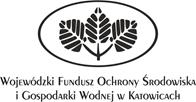 Wojewódzki Fundusz Ochrony Środowiska i Gospodarki Wodnej w Katowicach